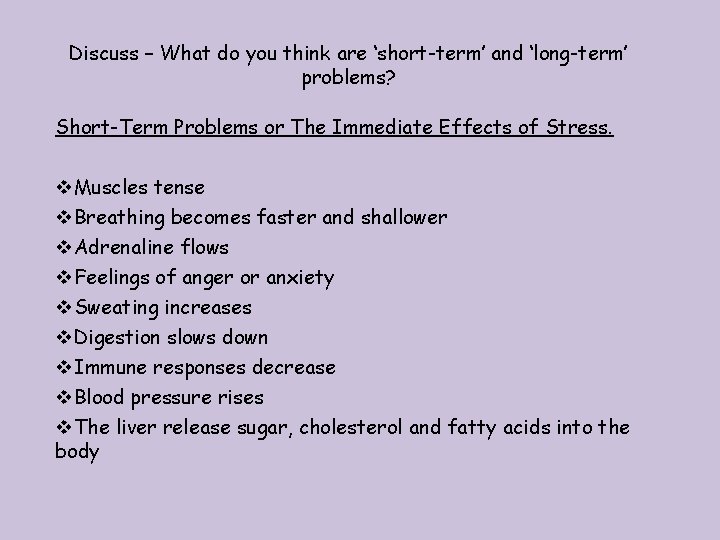 Discuss – What do you think are ‘short-term’ and ‘long-term’ problems?

Short-Term Problems or The Immediate Effects of Stress.

❖Muscles tense
❖Breathing becomes faster and shallower
❖Adrenaline flows
❖Feelings of anger or anxiety
❖Sweating increases
❖Digestion slows down
❖Immune responses decrease
❖Blood pressure rises
❖The liver release sugar, cholesterol and fatty acids into the body